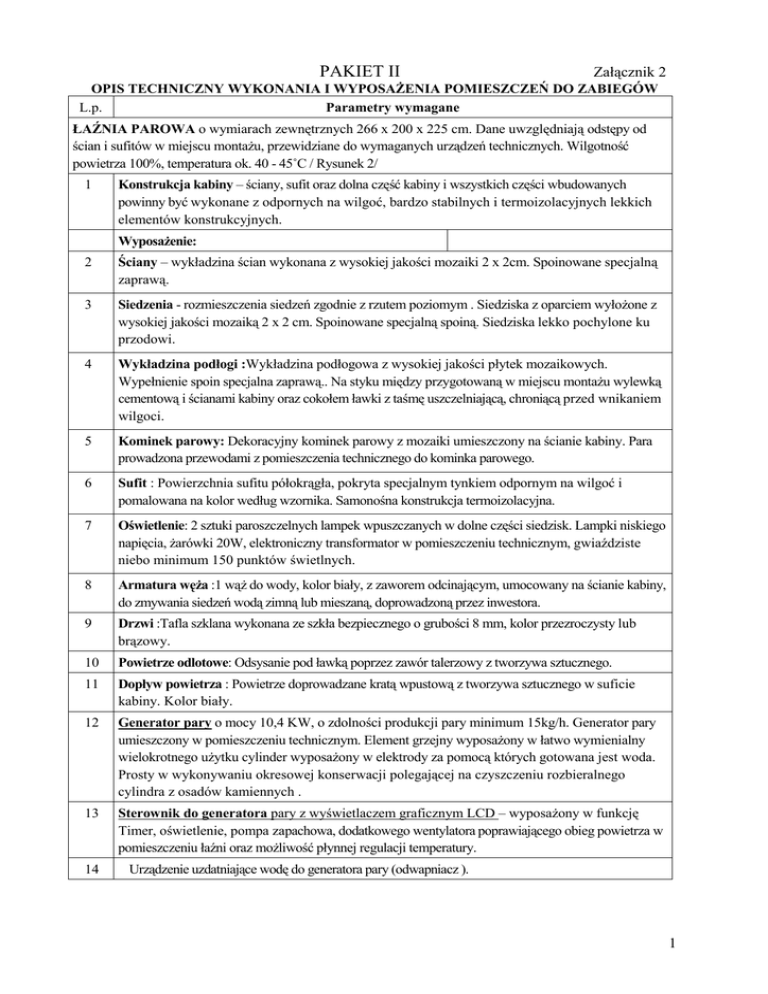 PAKIET II Załącznik 2

OPIS TECHNICZNY WYKONANIA I WYPOSAŻENIA POMIESZCZEŃ DO ZABIEGÓW

| L.p. | Parametry wymagane |
|---|---|
| ŁAŹNIA PAROWA o wymiarach zewnętrznych 266 x 200 x 225 cm. Dane uwzględniają odstępy od ścian i sufitów w miejscu montażu, przewidziane do wymaganych urządzeń technicznych. Wilgotność powietrza 100%, temperatura ok. 40 - 45˚C / Rysunek 2/ | |
| 1 | Konstrukcja kabiny – ściany, sufit oraz dolna część kabiny i wszystkich części wbudowanych powinny być wykonane z odpornych na wilgoć, bardzo stabilnych i termoizolacyjnych lekkich elementów konstrukcyjnych. |
| | Wyposażenie: |
| 2 | Ściany – wykładzina ścian wykonana z wysokiej jakości mozaiki 2 x 2cm. Spoinowane specjalną zaprawą. |
| 3 | Siedzenia - rozmieszczenia siedzeń zgodnie z rzutem poziomym . Siedziska z oparciem wyłożone z wysokiej jakości mozaiką 2 x 2 cm. Spoinowane specjalną spoiną. Siedziska lekko pochylone ku przodowi. |
| 4 | Wykładzina podłogi :Wykładzina podłogowa z wysokiej jakości płytek mozaikowych. Wypełnienie spoin specjalna zaprawą.. Na styku między przygotowaną w miejscu montażu wylewką cementową i ścianami kabiny oraz cokołem ławki z taśmę uszczelniającą, chroniącą przed wnikaniem wilgoci. |
| 5 | Kominek parowy: Dekoracyjny kominek parowy z mozaiki umieszczony na ścianie kabiny. Para prowadzona przewodami z pomieszczenia technicznego do kominka parowego. |
| 6 | Sufit : Powierzchnia sufitu półokrągła, pokryta specjalnym tynkiem odpornym na wilgoć i pomalowana na kolor według wzornika. Samonośna konstrukcja termoizolacyjna. |
| 7 | Oświetlenie: 2 sztuki paroszczelnych lampek wpuszczanych w dolne części siedzisk. Lampki niskiego napięcia, żarówki 20W, elektroniczny transformator w pomieszczeniu technicznym, gwiaździste niebo minimum 150 punktów świetlnych. |
| 8 | Armatura węża :1 wąż do wody, kolor biały, z zaworem odcinającym, umocowany na ścianie kabiny, do zmywania siedzeń wodą zimną lub mieszaną, doprowadzoną przez inwestora. |
| 9 | Drzwi :Tafla szklana wykonana ze szkła bezpiecznego o grubości 8 mm, kolor przezroczysty lub brązowy. |
| 10 | Powietrze odlotowe: Odsysanie pod ławką poprzez zawór talerzowy z tworzywa sztucznego. |
| 11 | Dopływ powietrza : Powietrze doprowadzane kratą wpustową z tworzywa sztucznego w suficie kabiny. Kolor biały. |
| 12 | Generator pary o mocy 10,4 KW, o zdolności produkcji pary minimum 15kg/h. Generator pary umieszczony w pomieszczeniu technicznym. Element grzejny wyposażony w łatwo wymienialny wielokrotnego użytku cylinder wyposażony w elektrody za pomocą których gotowana jest woda. Prosty w wykonywaniu okresowej konserwacji polegającej na czyszczeniu rozbieralnego cylindra z osadów kamiennych . |
| 13 | Sterownik do generatora pary z wyświetlaczem graficznym LCD – wyposażony w funkcję Timer, oświetlenie, pompa zapachowa, dodatkowego wentylatora poprawiającego obieg powietrza w pomieszczeniu łaźni oraz możliwość płynnej regulacji temperatury. |
| 14 | Urządzenie uzdatniające wodę do generatora pary (odwapniacz ). |

1